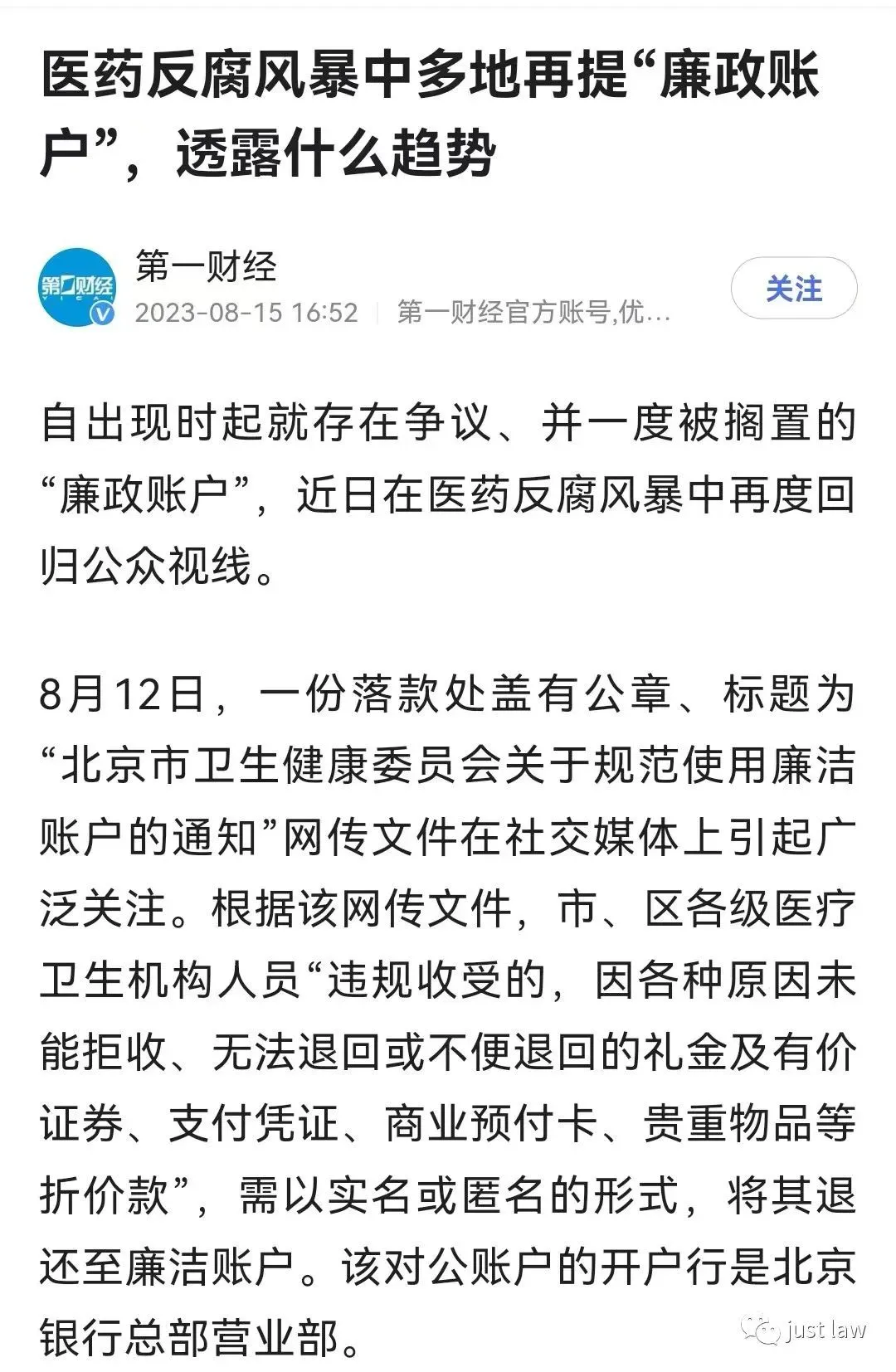 医药反腐风暴中多地再提“廉政账户”，透露什么趋势

第一财经
第一财经
2023-08-15 16:52 | 第一财经官方账号,优…
关注

自出现时起就存在争议、并一度被搁置的“廉政账户”，近日在医药反腐风暴中再度回归公众视线。

8月12日，一份落款处盖有公章、标题为“北京市卫生健康委员会关于规范使用廉洁账户的通知”网传文件在社交媒体上引起广泛关注。根据该网传文件，市、区各级医疗卫生机构人员“违规收受的，因各种原因未能拒收、无法退回或不便退回的礼金及有价证券、支付凭证、商业预付卡、贵重物品等折价款”，需以实名或匿名的形式，将其退还至廉洁账户。该对公账户的开户行是北京银行总部营业部。

just law